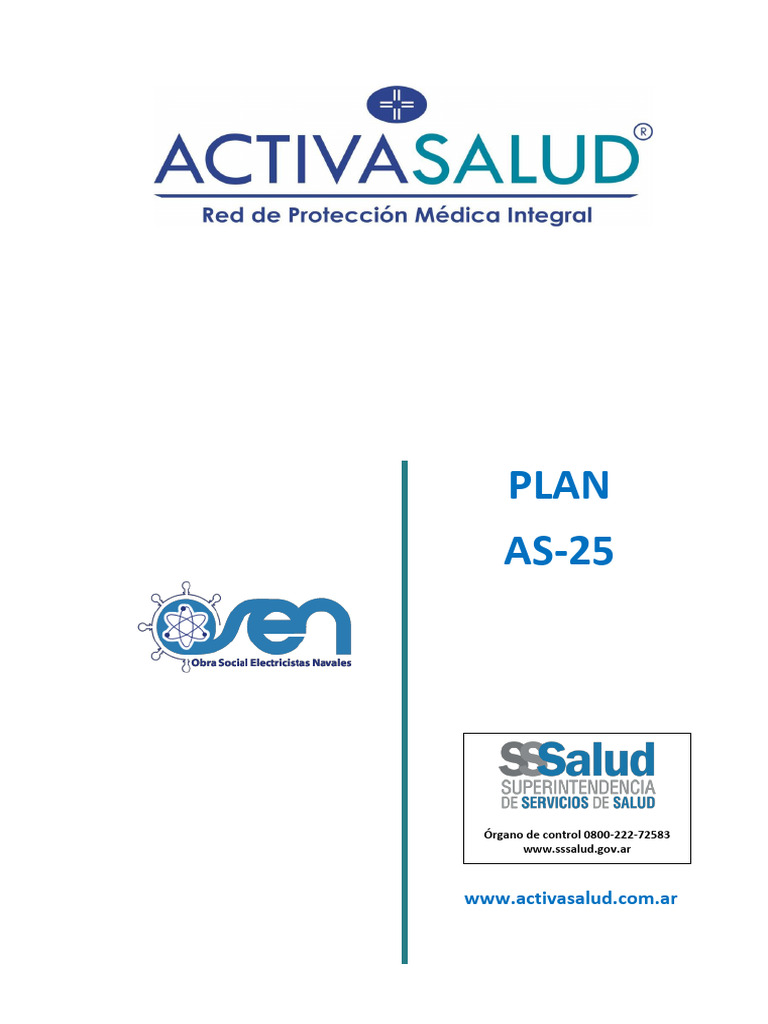 ACTIVASALUD®
Red de Protección Médica Integral

OSEN
Obra Social Electricistas Navales

PLAN
AS-25

SSSalud
SUPERINTENDENCIA
DE SERVICIOS DE SALUD

Órgano de control 0800-222-72583
www.sssalud.gov.ar

www.activasalud.com.ar